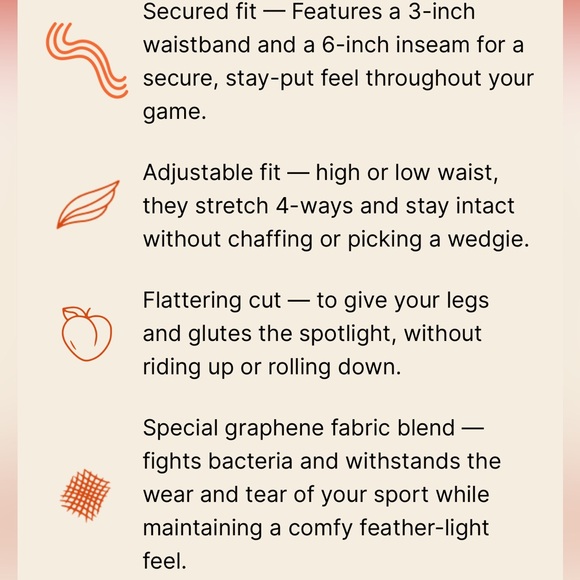 Secured fit — Features a 3-inch waistband and a 6-inch inseam for a secure, stay-put feel throughout your game.

Adjustable fit — high or low waist, they stretch 4-ways and stay intact without chaffing or picking a wedgie.

Flattering cut — to give your legs and glutes the spotlight, without riding up or rolling down.

Special graphene fabric blend — fights bacteria and withstands the wear and tear of your sport while maintaining a comfy feather-light feel.